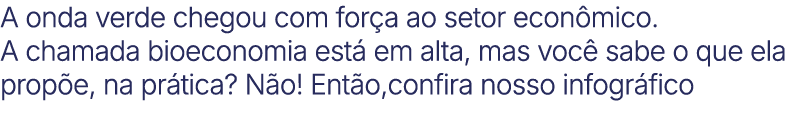 A onda verde chegou com força ao setor econômico.
A chamada bioeconomia está em alta, mas você sabe o que ela propõe, na prática? Não! Então,confira nosso infográfico